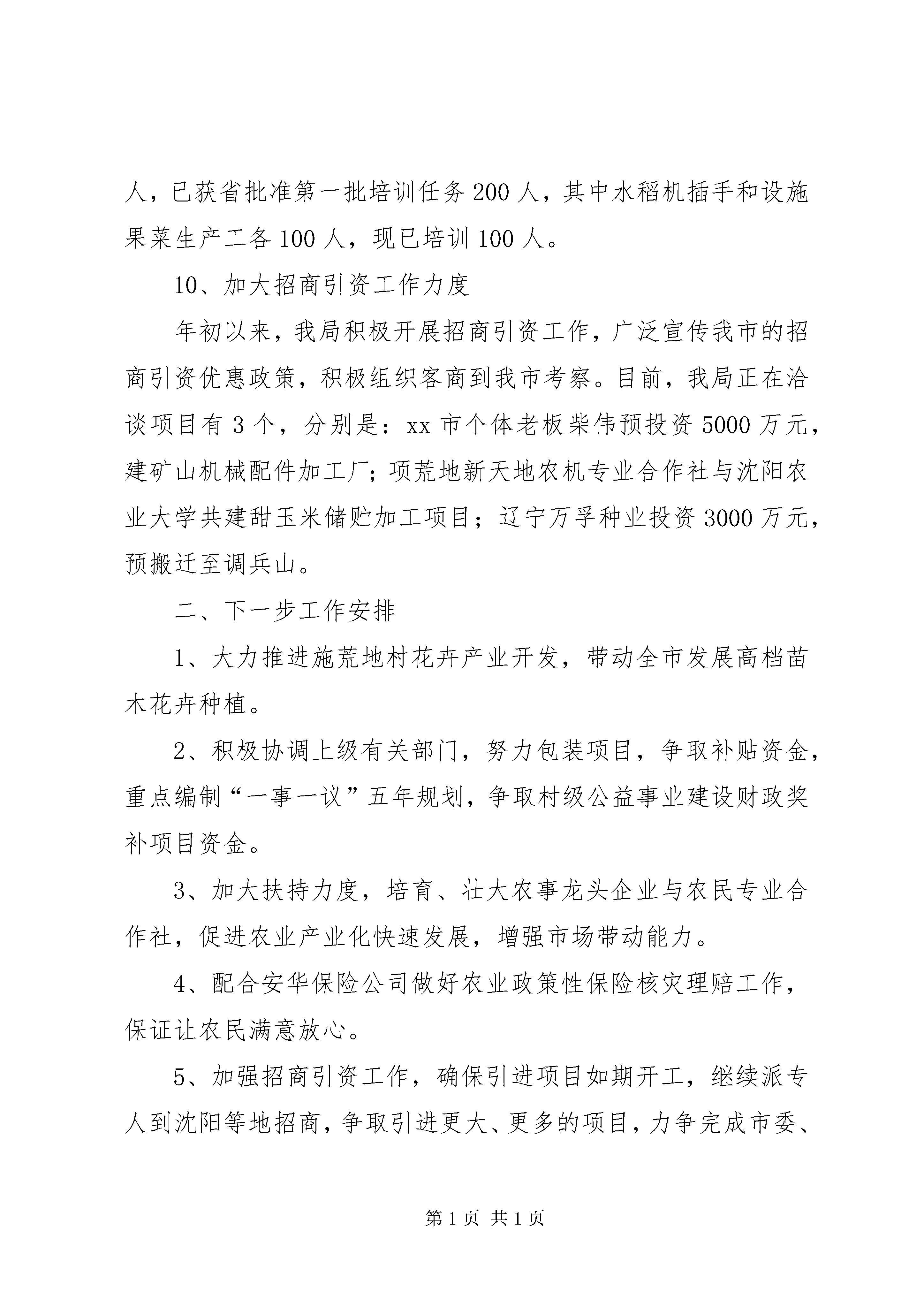 人，已获省批准第一批培训任务200人，其中水稻机插手和设施果菜生产工各100人，现已培训100人。

10、加大招商引资工作力度

年初以来，我局积极开展招商引资工作，广泛宣传我市的招商引资优惠政策，积极组织客商到我市考察。目前，我局正在洽谈项目有3个，分别是：xx市个体老板柴伟预投资5000万元，建矿山机械配件加工厂；项荒地新天地农机专业合作社与沈阳农业大学共建甜玉米储贮加工项目；辽宁万孚种业投资3000万元，预搬迁至调兵山。

二、下一步工作安排

1、大力推进施荒地村花卉产业开发，带动全市发展高档苗木花卉种植。

2、积极协调上级有关部门，努力包装项目，争取补贴资金，重点编制“一事一议”五年规划，争取村级公益事业建设财政奖补项目资金。

3、加大扶持力度，培育、壮大农事龙头企业与农民专业合作社，促进农业产业化快速发展，增强市场带动能力。

4、配合安华保险公司做好农业政策性保险核灾理赔工作，保证让农民满意放心。

5、加强招商引资工作，确保引进项目如期开工，继续派专人到沈阳等地招商，争取引进更大、更多的项目，力争完成市委、

第1页 共1页